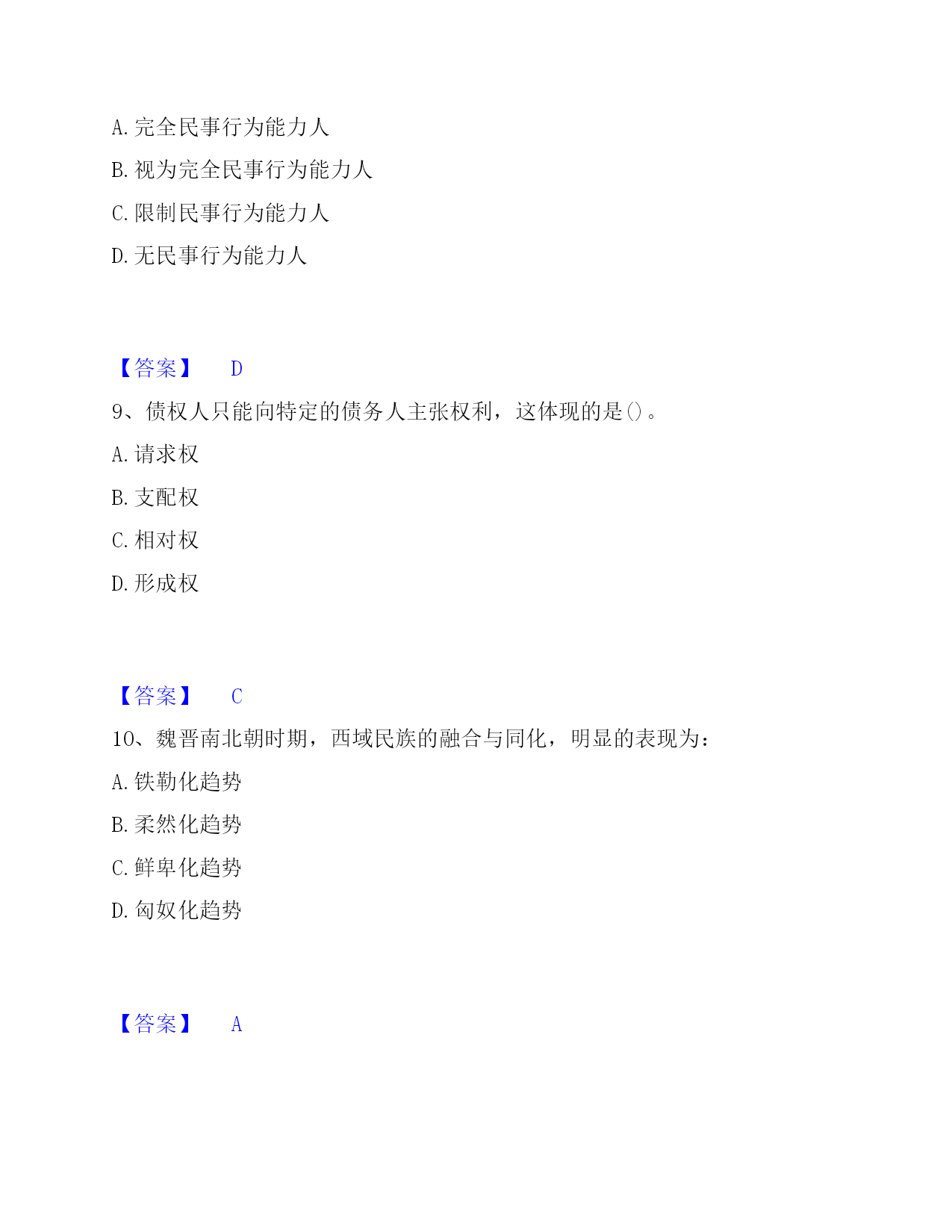 A. 完全民事行为能力人

B. 视为完全民事行为能力人

C. 限制民事行为能力人

D. 无民事行为能力人

【答案】 D

9、债权人只能向特定的债务人主张权利，这体现的是()。

A. 请求权

B. 支配权

C. 相对权

D. 形成权

【答案】 C

10、魏晋南北朝时期，西域民族的融合与同化，明显的表现为：

A. 铁勒化趋势

B. 柔然化趋势

C. 鲜卑化趋势

D. 匈奴化趋势

【答案】 A